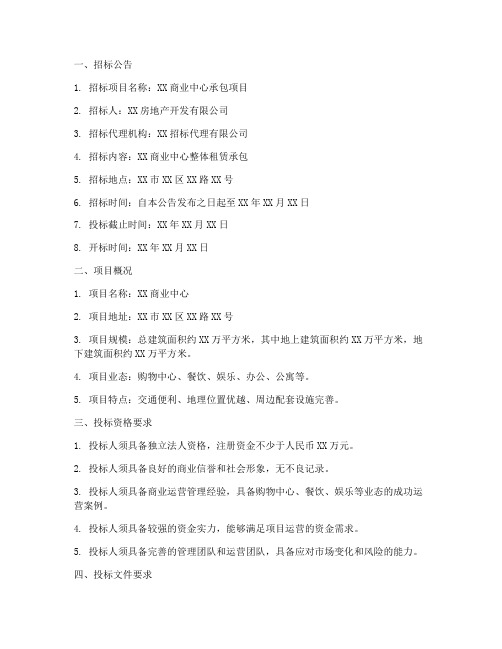 一、招标公告

1. 招标项目名称：XX 商业中心承包项目

2. 招标人：XX 房地产开发有限公司

3. 招标代理机构：XX 招标代理有限公司

4. 招标内容：XX 商业中心整体租赁承包

5. 招标地点：XX 市 XX 区 XX 路 XX 号

6. 招标时间：自本公告发布之日起至 XX 年 XX 月 XX 日

7. 投标截止时间：XX 年 XX 月 XX 日

8. 开标时间：XX 年 XX 月 XX 日

二、项目概况

1. 项目名称：XX 商业中心

2. 项目地址：XX 市 XX 区 XX 路 XX 号

3. 项目规模：总建筑面积约 XX 万平方米，其中地上建筑面积约 XX 万平方米，地下建筑面积约 XX 万平方米。

4. 项目业态：购物中心、餐饮、娱乐、办公、公寓等。

5. 项目特点：交通便利、地理位置优越、周边配套设施完善。

三、投标资格要求

1. 投标人须具备独立法人资格，注册资金不少于人民币 XX 万元。

2. 投标人须具备良好的商业信誉和社会形象，无不良记录。

3. 投标人须具备商业运营管理经验，具备购物中心、餐饮、娱乐等业态的成功运营案例。

4. 投标人须具备较强的资金实力，能够满足项目运营的资金需求。

5. 投标人须具备完善的管理团队和运营团队，具备应对市场变化和风险的能力。

四、投标文件要求